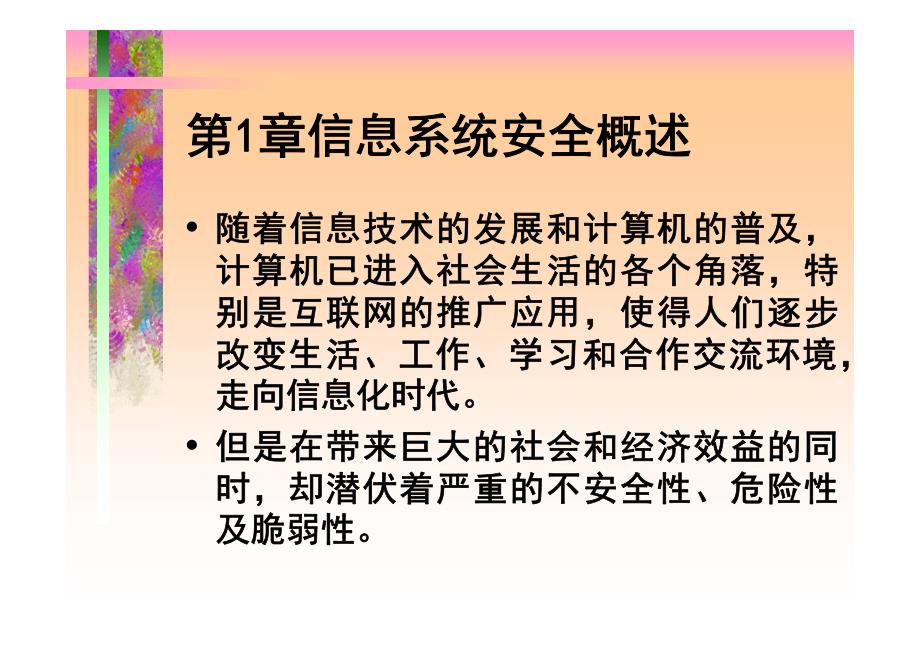 第1章信息系统安全概述

• 随着信息技术的发展和计算机的普及，计算机已进入社会生活的各个角落，特别是互联网的推广应用，使得人们逐步改变生活、工作、学习和合作交流环境，走向信息化时代。

• 但是在带来巨大的社会和经济效益的同时，却潜伏着严重的不安全性、危险性及脆弱性。